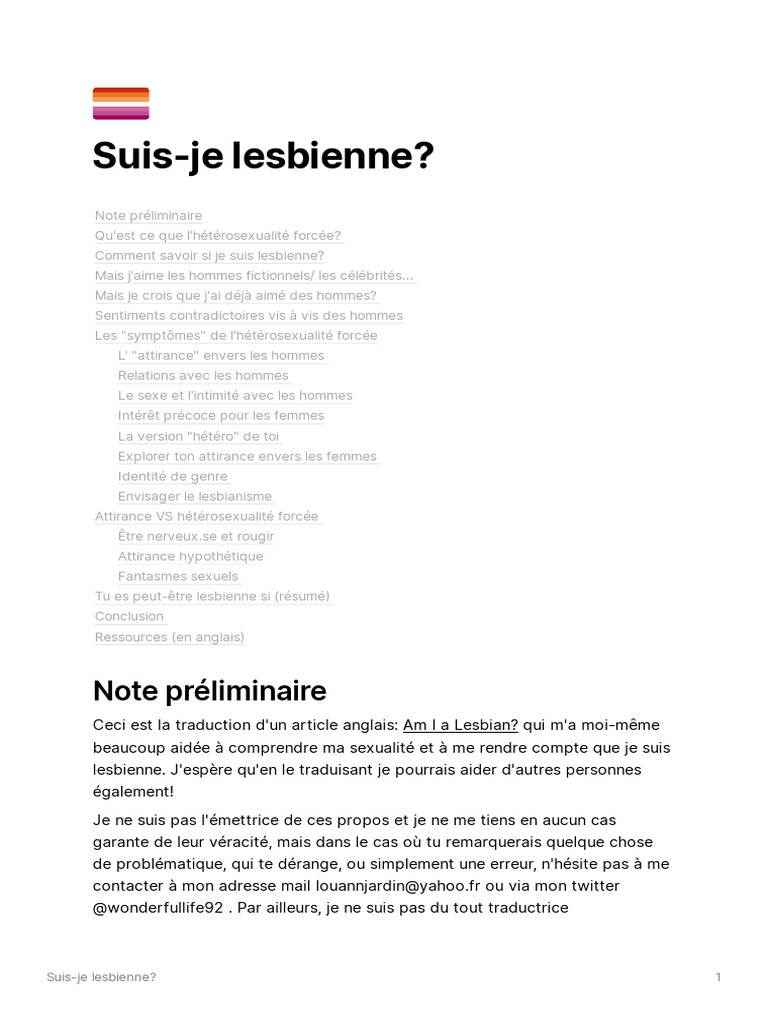 Suis-je lesbienne?

Note préliminaire
Qu'est ce que l'hétérosexualité forcée?
Comment savoir si je suis lesbienne?
Mais j'aime les hommes fictionnels/ les célébrités...
Mais je crois que j'ai déjà aimé des hommes?
Sentiments contradictoires vis à vis des hommes
Les "symptômes" de l'hétérosexualité forcée
L' "attirance" envers les hommes
Relations avec les hommes
Le sexe et l'intimité avec les hommes
Intérêt précoce pour les femmes
La version "hétéro" de toi
Explorer ton attirance envers les femmes
Identité de genre
Envisager le lesbianisme
Attirance VS hétérosexualité forcée
Être nerveux.se et rougir
Attirance hypothétique
Fantasmes sexuels
Tu es peut-être lesbienne si (résumé)
Conclusion
Ressources (en anglais)

Note préliminaire

Ceci est la traduction d'un article anglais: Am I a Lesbian? qui m'a moi-même beaucoup aidée à comprendre ma sexualité et à me rendre compte que je suis lesbienne. J'espère qu'en le traduisant je pourrais aider d'autres personnes également!

Je ne suis pas l'émettrice de ces propos et je ne me tiens en aucun cas garante de leur véracité, mais dans le cas où tu remarquerais quelque chose de problématique, qui te dérange, ou simplement une erreur, n'hésite pas à me contacter à mon adresse mail louannjardin@yahoo.fr ou via mon twitter @wonderfullife92 . Par ailleurs, je ne suis pas du tout traductrice

Suis-je lesbienne?

1